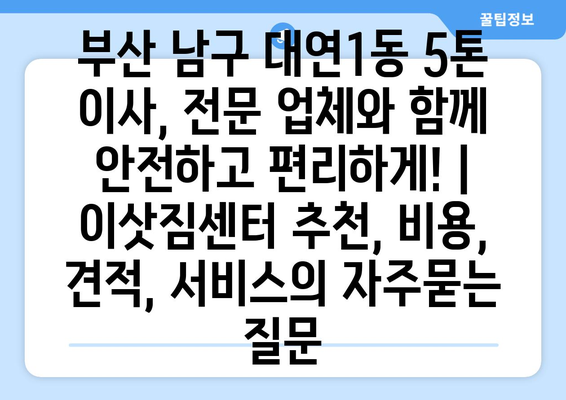 꿀팁정보

부산 남구 대연1동 5톤 이사, 전문 업체와 함께 안전하고 편리하게! | 이삿짐센터 추천, 비용, 견적, 서비스의 자주묻는 질문